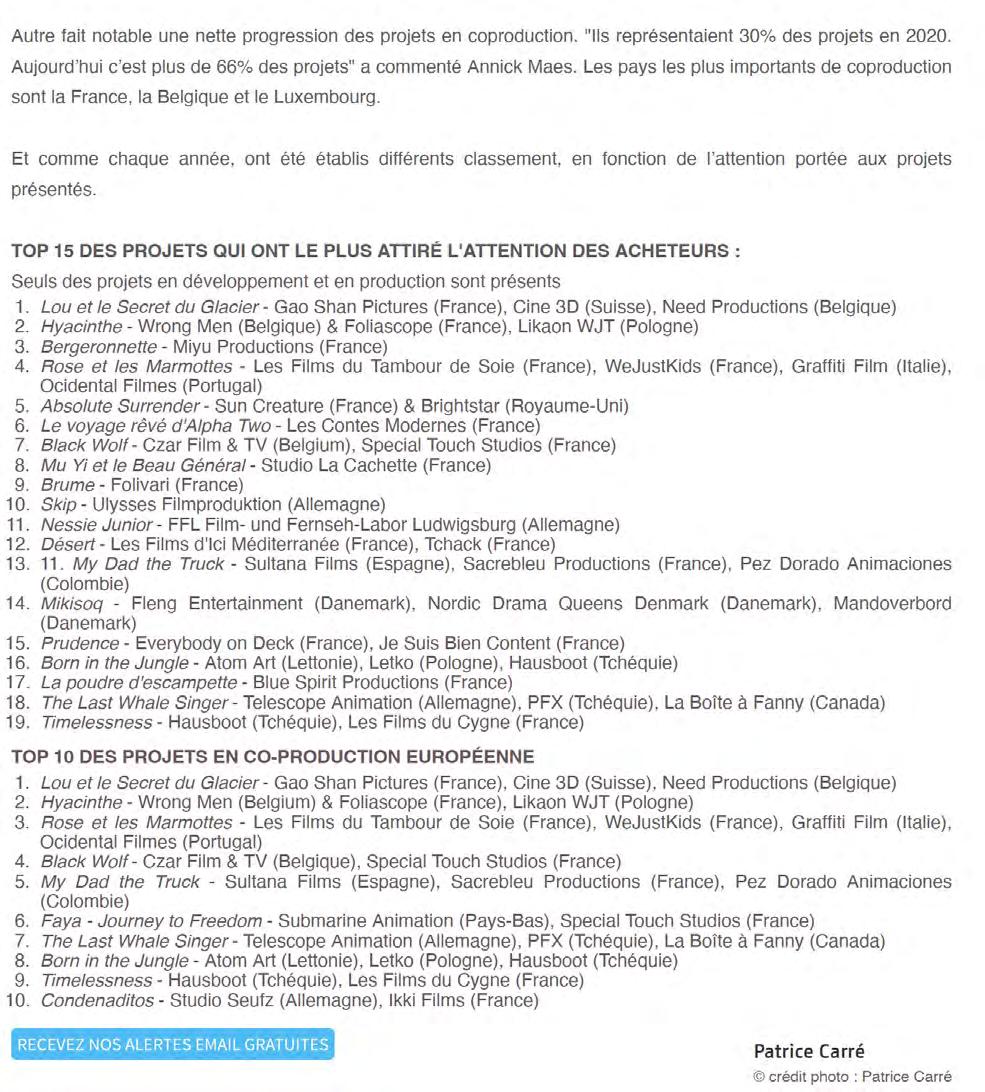 Autre fait notable une nette progression des projets en coproduction. "Ils représentaient 30% des projets en 2020. Aujourd'hui c'est plus de 66% des projets" a commenté Annick Maes. Les pays les plus importants de coproduction sont la France, la Belgique et le Luxembourg.

Et comme chaque année, ont été établis différents classement, en fonction de l'attention portée aux projets présentés.

TOP 15 DES PROJETS QUI ONT LE PLUS ATTIRÉ L'ATTENTION DES ACHETEURS :

Seuls des projets en développement et en production sont présents

1. Lou et le Secret du Glacier - Gao Shan Pictures (France), Cine 3D (Suisse), Need Productions (Belgique)
2. Hyacinthe - Wrong Men (Belgique) & Foliascope (France), Likaon WJT (Pologne)
3. Bergeronnette - Miyu Productions (France)
4. Rose et les Marmottes - Les Films du Tambour de Soie (France), WeJustKids (France), Graffiti Film (Italie), Ocidental Filmes (Portugal)
5. Absolute Surrender - Sun Creature (France) & Brightstar (Royaume-Uni)
6. Le voyage rêvé d'Alpha Two - Les Contes Modernes (France)
7. Black Wolf - Czar Film & TV (Belgium), Special Touch Studios (France)
8. Mu Yi et le Beau Général - Studio La Cachette (France)
9. Brume - Folivari (France)
10. Skip - Ulysses Filmproduktion (Allemagne)
11. Nessie Junior - FFL Film- und Fernseh-Labor Ludwigsburg (Allemagne)
12. Désert - Les Films d'Ici Méditerranée (France), Tchack (France)
13. 11. My Dad the Truck - Sultana Films (Espagne), Sacrebleu Productions (France), Pez Dorado Animaciones (Colombie)
14. Mikisoq - Fleng Entertainment (Danemark), Nordic Drama Queens Denmark (Danemark), Mandoverbord (Danemark)
15. Prudence - Everybody on Deck (France), Je Suis Bien Content (France)
16. Born in the Jungle - Atom Art (Lettonie), Letko (Pologne), Hausboot (Tchéquie)
17. La poudre d'escampette - Blue Spirit Productions (France)
18. The Last Whale Singer - Telescope Animation (Allemagne), PFX (Tchéquie), La Boîte à Fanny (Canada)
19. Timelessness - Hausboot (Tchéquie), Les Films du Cygne (France)

TOP 10 DES PROJETS EN CO-PRODUCTION EUROPÉENNE

1. Lou et le Secret du Glacier - Gao Shan Pictures (France), Cine 3D (Suisse), Need Productions (Belgique)
2. Hyacinthe - Wrong Men (Belgium) & Foliascope (France), Likaon WJT (Pologne)
3. Rose et les Marmottes - Les Films du Tambour de Soie (France), WeJustKids (France), Graffiti Film (Italie), Ocidental Filmes (Portugal)
4. Black Wolf - Czar Film & TV (Belgique), Special Touch Studios (France)
5. My Dad the Truck - Sultana Films (Espagne), Sacrebleu Productions (France), Pez Dorado Animaciones (Colombie)
6. Faya - Journey to Freedom - Submarine Animation (Pays-Bas), Special Touch Studios (France)
7. The Last Whale Singer - Telescope Animation (Allemagne), PFX (Tchéquie), La Boîte à Fanny (Canada)
8. Born in the Jungle - Atom Art (Lettonie), Letko (Pologne), Hausboot (Tchéquie)
9. Timelessness - Hausboot (Tchéquie), Les Films du Cygne (France)
10. Condenaditos - Studio Seufz (Allemagne), Ikki Films (France)

RECEVEZ NOS ALERTES EMAIL GRATUITES

Patrice Carré
© crédit photo : Patrice Carré